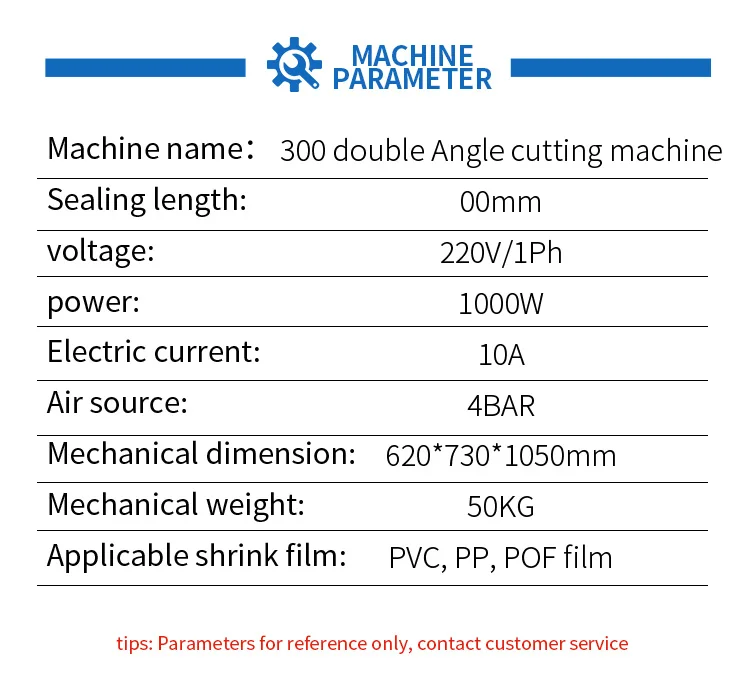 MACHINE PARAMETER

| Machine name： | 300 double Angle cutting machine |
|---|---|
| Sealing length: | 00mm |
| voltage: | 220V/1Ph |
| power: | 1000W |
| Electric current: | 10A |
| Air source: | 4BAR |
| Mechanical dimension: | 620*730*1050mm |
| Mechanical weight: | 50KG |
| Applicable shrink film: | PVC, PP, POF film |

tips: Parameters for reference only, contact customer service